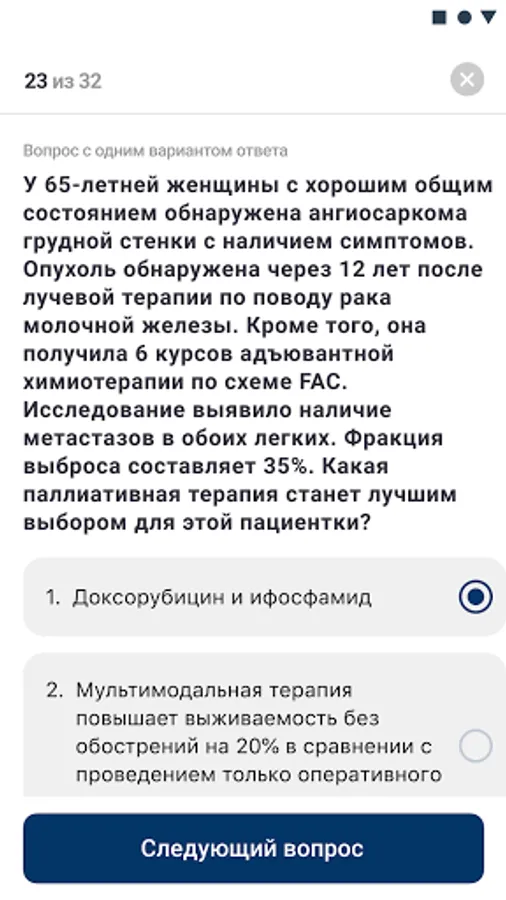 23 из 32

Вопрос с одним вариантом ответа

У 65-летней женщины с хорошим общим состоянием обнаружена ангиосаркома грудной стенки с наличием симптомов. Опухоль обнаружена через 12 лет после лучевой терапии по поводу рака молочной железы. Кроме того, она получила 6 курсов адъювантной химиотерапии по схеме FAC. Исследование выявило наличие метастазов в обоих легких. Фракция выброса составляет 35%. Какая паллиативная терапия станет лучшим выбором для этой пациентки?

1. Доксорубицин и ифосфамид

2. Мультимодальная терапия повышает выживаемость без обострений на 20% в сравнении с проведением только оперативного

Следующий вопрос